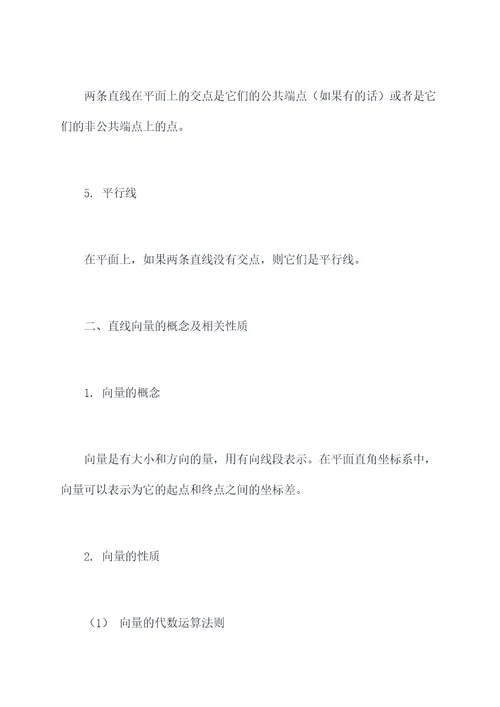 两条直线在平面上的交点是它们的公共端点（如果有的话）或者是它们的非公共端点上的点。

5. 平行线

在平面上，如果两条直线没有交点，则它们是平行线。

二、直线向量的概念及相关性质

1. 向量的概念

向量是有大小和方向的量，用有向线段表示。在平面直角坐标系中，向量可以表示为它的起点和终点之间的坐标差。

2. 向量的性质

（1） 向量的代数运算法则